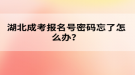 湖北成考报名号密码忘了怎么办？